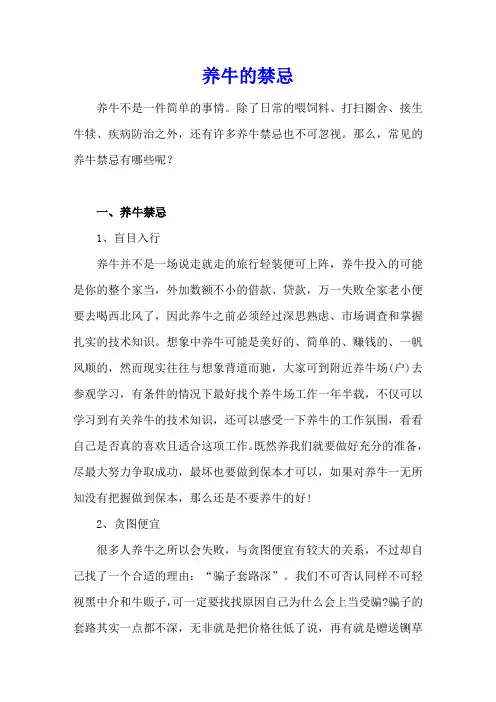 养牛的禁忌

养牛不是一件简单的事情。除了日常的喂饲料、打扫圈舍、接生牛犊、疾病防治之外，还有许多养牛禁忌也不可忽视。那么，常见的养牛禁忌有哪些呢？

一、养牛禁忌

1、盲目入行

养牛并不是一场说走就走的旅行轻装便可上阵，养牛投入的可能是你的整个家当，外加数额不小的借款、贷款，万一失败全家老小便要去喝西北风了，因此养牛之前必须经过深思熟虑、市场调查和掌握扎实的技术知识。想象中养牛可能是美好的、简单的、赚钱的、一帆风顺的，然而现实往往与想象背道而驰，大家可到附近养牛场(户)去参观学习，有条件的情况下最好找个养牛场工作一年半载，不仅可以学习到有关养牛的技术知识，还可以感受一下养牛的工作氛围，看看自己是否真的喜欢且适合这项工作。既然养我们就要做好充分的准备，尽最大努力争取成功，最坏也要做到保本才可以，如果对养牛一无所知没有把握做到保本，那么还是不要养牛的好！

2、贪图便宜

很多人养牛之所以会失败，与贪图便宜有较大的关系，不过却自己找了一个合适的理由：“骗子套路深”。我们不可否认同样不可轻视黑中介和牛贩子，可一定要找找原因自己为什么会上当受骗?骗子的套路其实一点都不深，无非就是把价格往低了说，再有就是赠送铡草